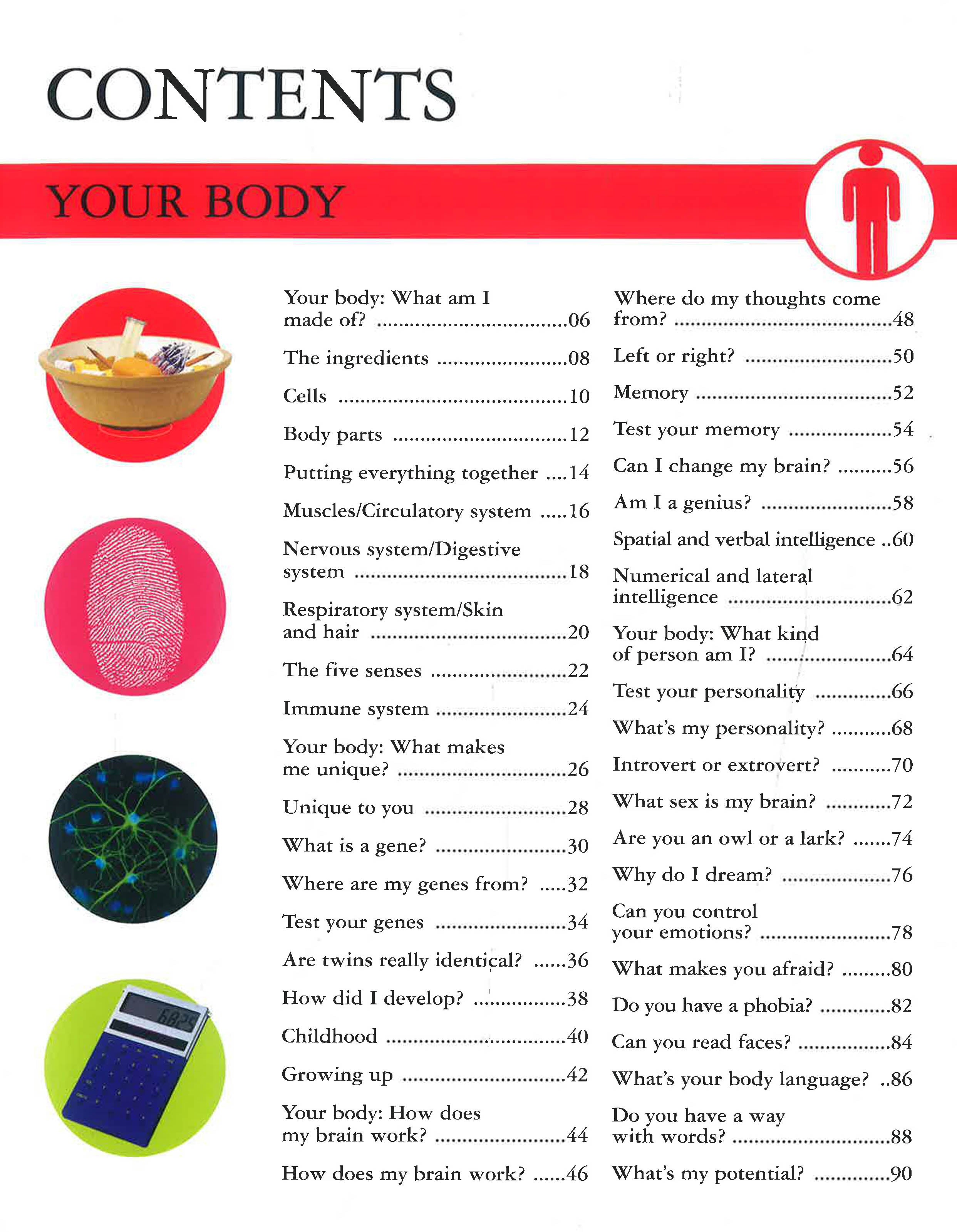 CONTENTS

YOUR BODY

Your body: What am I made of? 06
The ingredients 08
Cells 10
Body parts 12
Putting everything together 14
Muscles/Circulatory system 16
Nervous system/Digestive system 18
Respiratory system/Skin and hair 20
The five senses 22
Immune system 24
Your body: What makes me unique? 26
Unique to you 28
What is a gene? 30
Where are my genes from? 32
Test your genes 34
Are twins really identical? 36
How did I develop? 38
Childhood 40
Growing up 42
Your body: How does my brain work? 44
How does my brain work? 46

Where do my thoughts come from? 48
Left or right? 50
Memory 52
Test your memory 54
Can I change my brain? 56
Am I a genius? 58
Spatial and verbal intelligence 60
Numerical and lateral intelligence 62
Your body: What kind of person am I? 64
Test your personality 66
What's my personality? 68
Introvert or extrovert? 70
What sex is my brain? 72
Are you an owl or a lark? 74
Why do I dream? 76
Can you control your emotions? 78
What makes you afraid? 80
Do you have a phobia? 82
Can you read faces? 84
What's your body language? 86
Do you have a way with words? 88
What's my potential? 90